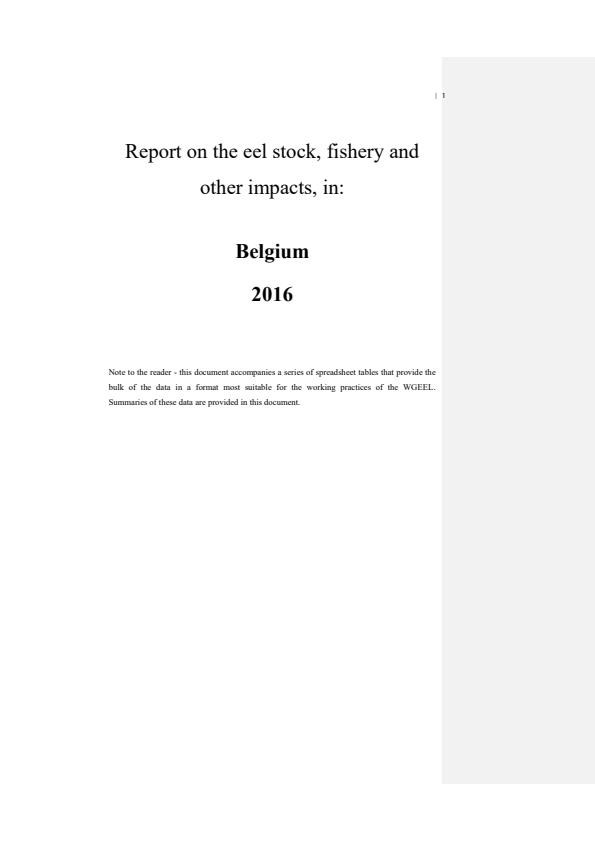 | 1

Report on the eel stock, fishery and other impacts, in:

Belgium

2016

Note to the reader - this document accompanies a series of spreadsheet tables that provide the bulk of the data in a format most suitable for the working practices of the WGEEL. Summaries of these data are provided in this document.